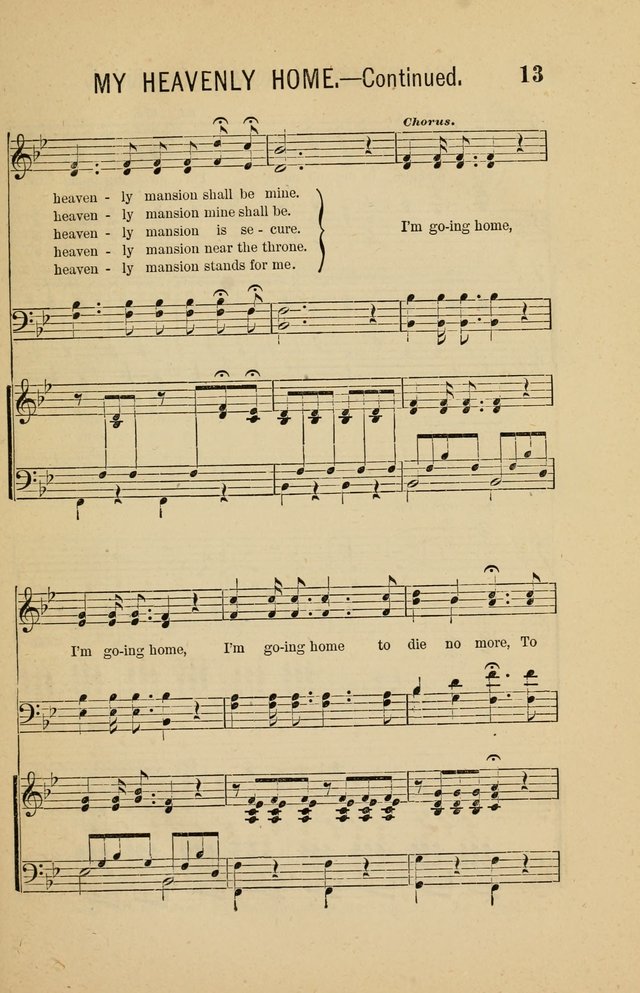 MY HEAVENLY HOME.—Continued. 13

Chorus.

heaven - ly mansion shall be mine.
heaven - ly mansion mine shall be.
heaven - ly mansion is se - cure.
heaven - ly mansion near the throne.
heaven - ly mansion stands for me.

I'm go-ing home,

I'm go-ing home, I'm go-ing home to die no more, To